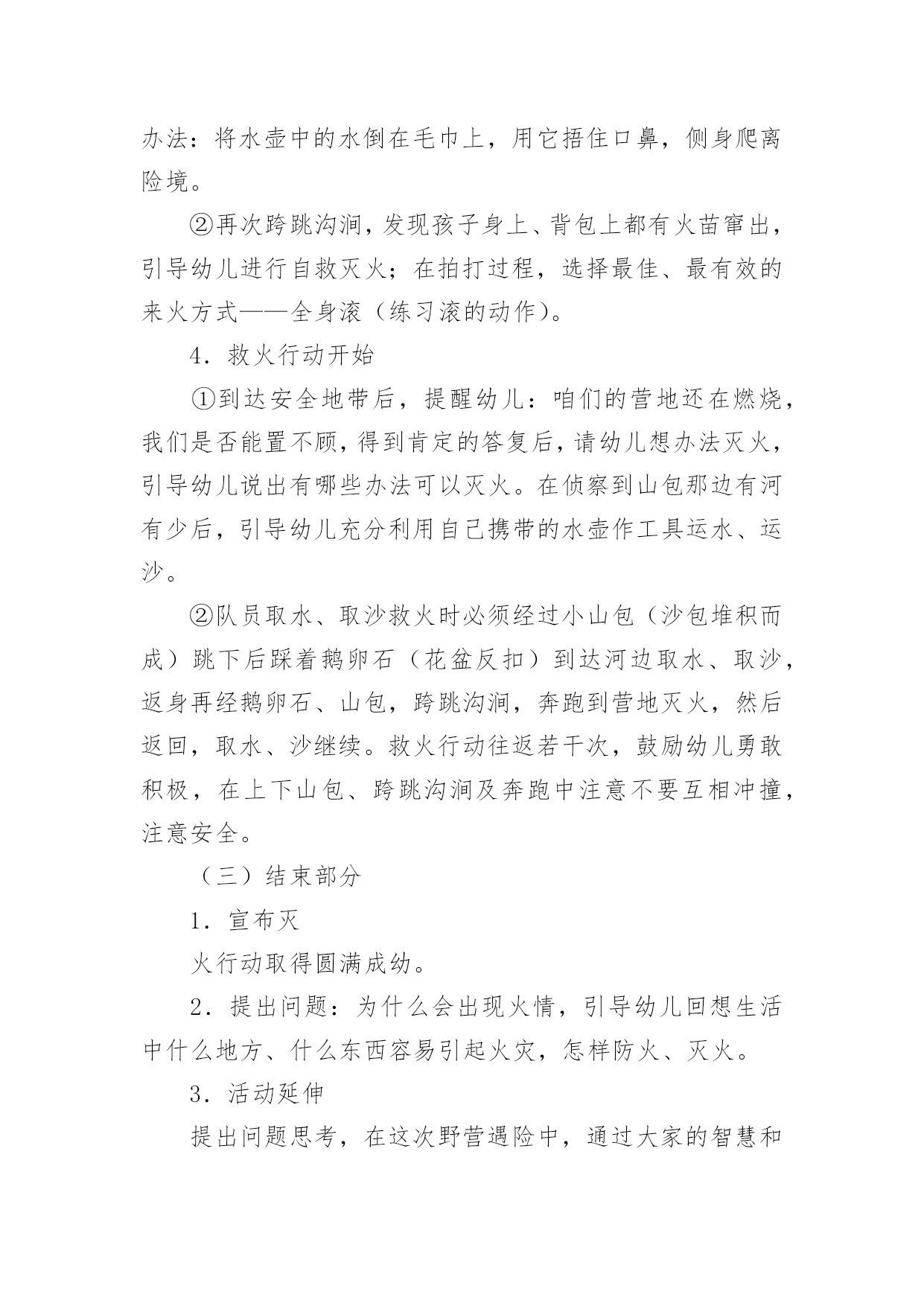 办法：将水壶中的水倒在毛巾上，用它捂住口鼻，侧身爬离险境。

②再次跨跳沟涧，发现孩子身上、背包上都有火苗窜出，引导幼儿进行自救灭火；在拍打过程，选择最佳、最有效的来火方式——全身滚（练习滚的动作）。

4．救火行动开始

①到达安全地带后，提醒幼儿：咱们的营地还在燃烧，我们是否能置不顾，得到肯定的答复后，请幼儿想办法灭火，引导幼儿说出有哪些办法可以灭火。在侦察到山包那边有河有少后，引导幼儿充分利用自己携带的水壶作工具运水、运沙。

②队员取水、取沙救火时必须经过小山包（沙包堆积而成）跳下后踩着鹅卵石（花盆反扣）到达河边取水、取沙，返身再经鹅卵石、山包，跨跳沟涧，奔跑到营地灭火，然后返回，取水、沙继续。救火行动往返若干次，鼓励幼儿勇敢积极，在上下山包、跨跳沟涧及奔跑中注意不要互相冲撞，注意安全。

（三）结束部分

1．宣布灭

火行动取得圆满成幼。

2．提出问题：为什么会出现火情，引导幼儿回想生活中什么地方、什么东西容易引起火灾，怎样防火、灭火。

3．活动延伸

提出问题思考，在这次野营遇险中，通过大家的智慧和